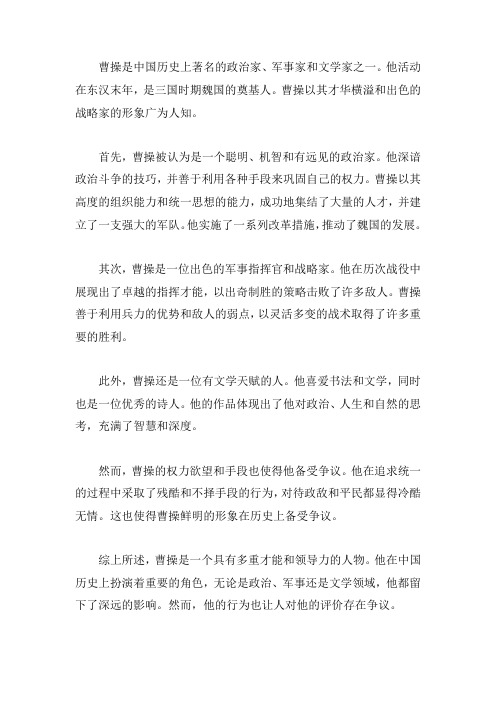 曹操是中国历史上著名的政治家、军事家和文学家之一。他活动在东汉末年，是三国时期魏国的奠基人。曹操以其才华横溢和出色的战略家的形象广为人知。

首先，曹操被认为是一个聪明、机智和有远见的政治家。他深谙政治斗争的技巧，并善于利用各种手段来巩固自己的权力。曹操以其高度的组织能力和统一思想的能力，成功地集结了大量的人才，并建立了一支强大的军队。他实施了一系列改革措施，推动了魏国的发展。

其次，曹操是一位出色的军事指挥官和战略家。他在历次战役中展现出了卓越的指挥才能，以出奇制胜的策略击败了许多敌人。曹操善于利用兵力的优势和敌人的弱点，以灵活多变的战术取得了许多重要的胜利。

此外，曹操还是一位有文学天赋的人。他喜爱书法和文学，同时也是一位优秀的诗人。他的作品体现出了他对政治、人生和自然的思考，充满了智慧和深度。

然而，曹操的权力欲望和手段也使得他备受争议。他在追求统一的过程中采取了残酷和不择手段的行为，对待政敌和平民都显得冷酷无情。这也使得曹操鲜明的形象在历史上备受争议。

综上所述，曹操是一个具有多重才能和领导力的人物。他在中国历史上扮演着重要的角色，无论是政治、军事还是文学领域，他都留下了深远的影响。然而，他的行为也让人对他的评价存在争议。